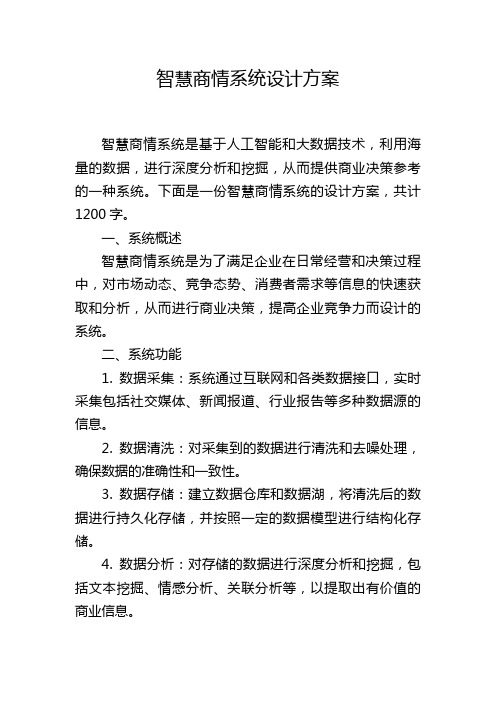 智慧商情系统设计方案

智慧商情系统是基于人工智能和大数据技术，利用海量的数据，进行深度分析和挖掘，从而提供商业决策参考的一种系统。下面是一份智慧商情系统的设计方案，共计1200字。

一、系统概述

智慧商情系统是为了满足企业在日常经营和决策过程中，对市场动态、竞争态势、消费者需求等信息的快速获取和分析，从而进行商业决策，提高企业竞争力而设计的系统。

二、系统功能

1. 数据采集：系统通过互联网和各类数据接口，实时采集包括社交媒体、新闻报道、行业报告等多种数据源的信息。

2. 数据清洗：对采集到的数据进行清洗和去噪处理，确保数据的准确性和一致性。

3. 数据存储：建立数据仓库和数据湖，将清洗后的数据进行持久化存储，并按照一定的数据模型进行结构化存储。

4. 数据分析：对存储的数据进行深度分析和挖掘，包括文本挖掘、情感分析、关联分析等，以提取出有价值的商业信息。